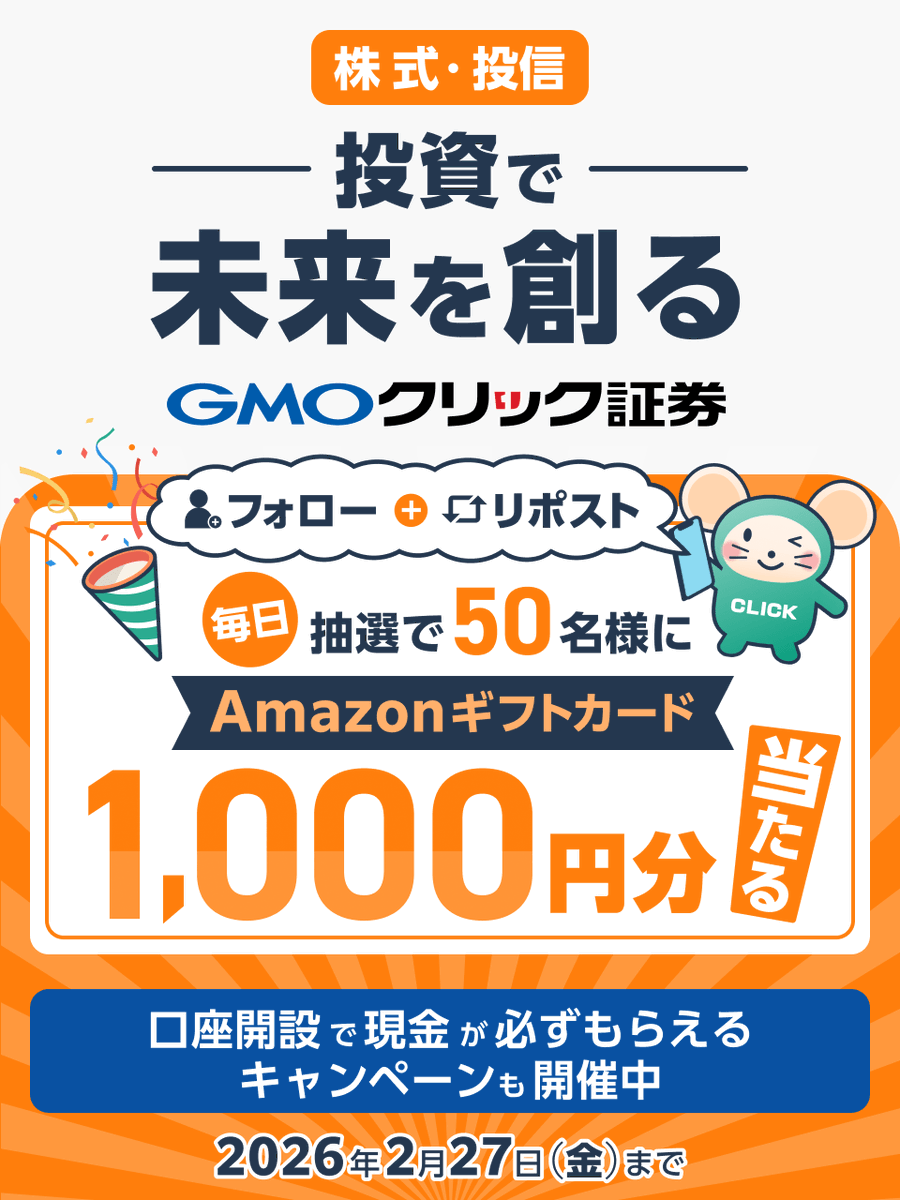 株式・投信

投資で
未来を創る

GMOクリック証券

フォロー + リポスト

CLICK

毎日 抽選で50名様に

Amazonギフトカード

1,000円分 当たる

口座開設で現金が必ずもらえる
キャンペーンも開催中

2026年2月27日(金)まで